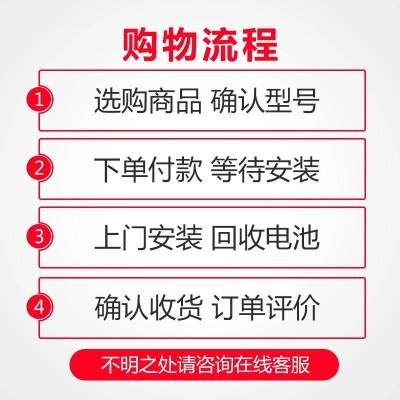 购物流程

1 选购商品 确认型号

2 下单付款 等待安装

3 上门安装 回收电池

4 确认收货 订单评价

不明之处请咨询在线客服